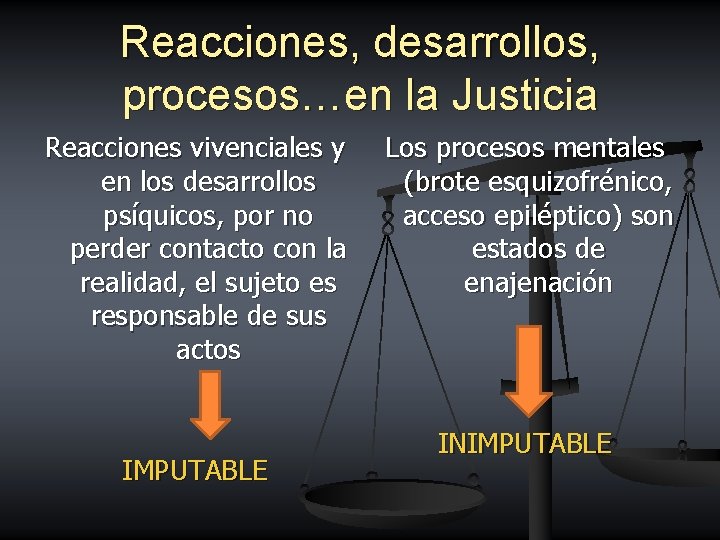 Reacciones, desarrollos, procesos…en la Justicia

Reacciones vivenciales y en los desarrollos psíquicos, por no perder contacto con la realidad, el sujeto es responsable de sus actos

IMPUTABLE

Los procesos mentales (brote esquizofrénico, acceso epiléptico) son estados de enajenación

INIMPUTABLE